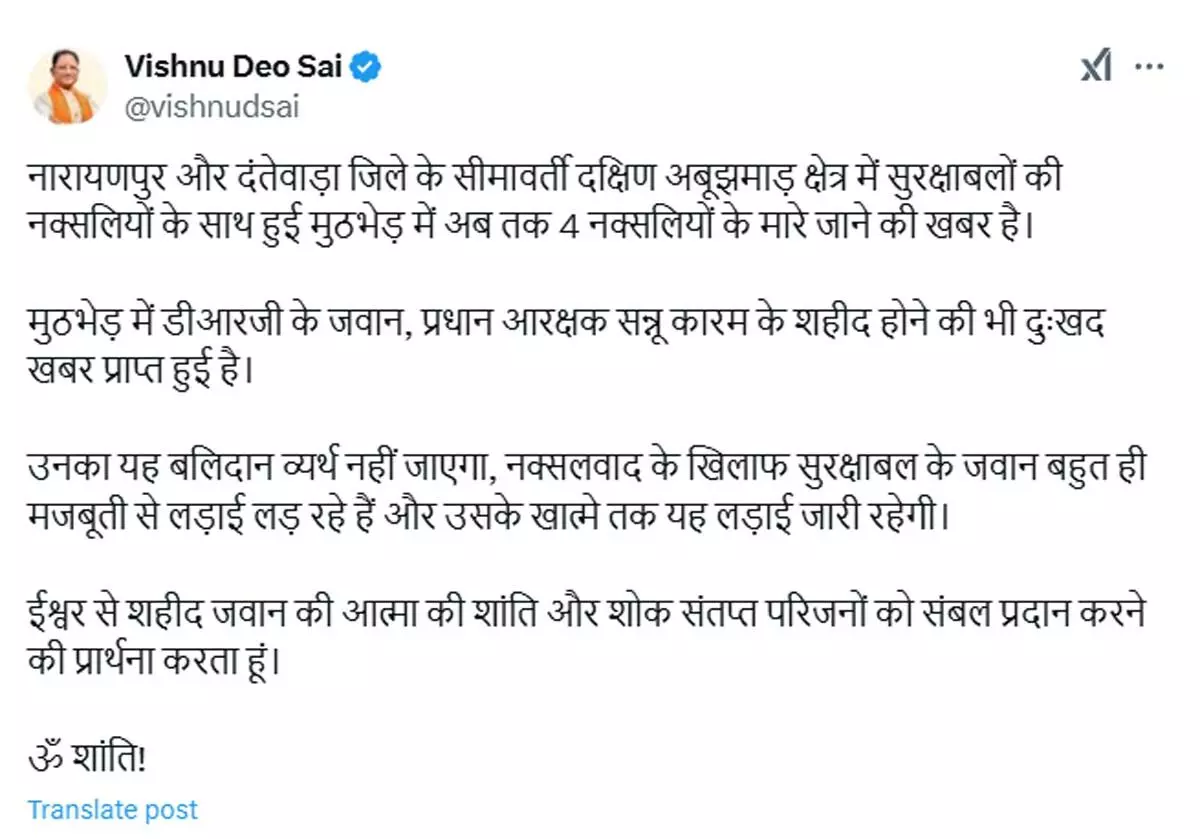 Vishnu Deo Sai
@vishnudsai

नारायणपुर और दंतेवाड़ा जिले के सीमावर्ती दक्षिण अबूझमाड़ क्षेत्र में सुरक्षाबलों की नक्सलियों के साथ हुई मुठभेड़ में अब तक 4 नक्सलियों के मारे जाने की खबर है।

मुठभेड़ में डीआरजी के जवान, प्रधान आरक्षक सन्नू कारम के शहीद होने की भी दुःखद खबर प्राप्त हुई है।

उनका यह बलिदान व्यर्थ नहीं जाएगा, नक्सलवाद के खिलाफ सुरक्षाबल के जवान बहुत ही मजबूती से लड़ाई लड़ रहे हैं और उसके खात्मे तक यह लड़ाई जारी रहेगी।

ईश्वर से शहीद जवान की आत्मा की शांति और शोक संतप्त परिजनों को संबल प्रदान करने की प्रार्थना करता हूं।

ॐ शांति!

Translate post